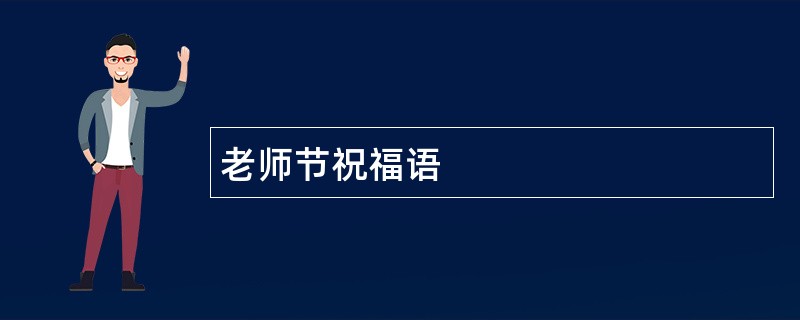 老师节祝福语